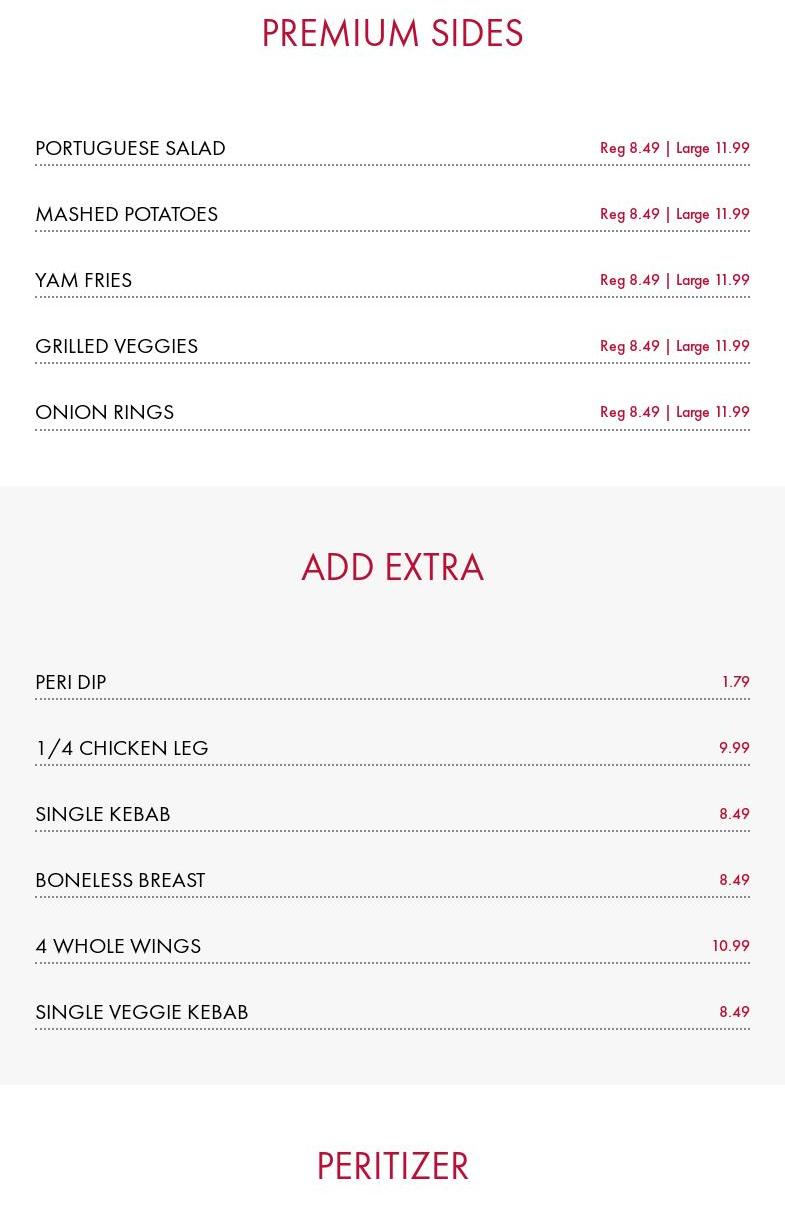 PREMIUM SIDES

PORTUGUESE SALAD
Reg 8.49 | Large 11.99

MASHED POTATOES
Reg 8.49 | Large 11.99

YAM FRIES
Reg 8.49 | Large 11.99

GRILLED VEGGIES
Reg 8.49 | Large 11.99

ONION RINGS
Reg 8.49 | Large 11.99

ADD EXTRA

PERI DIP
1.79

1/4 CHICKEN LEG
9.99

SINGLE KEBAB
8.49

BONELESS BREAST
8.49

4 WHOLE WINGS
10.99

SINGLE VEGGIE KEBAB
8.49

PERITIZER